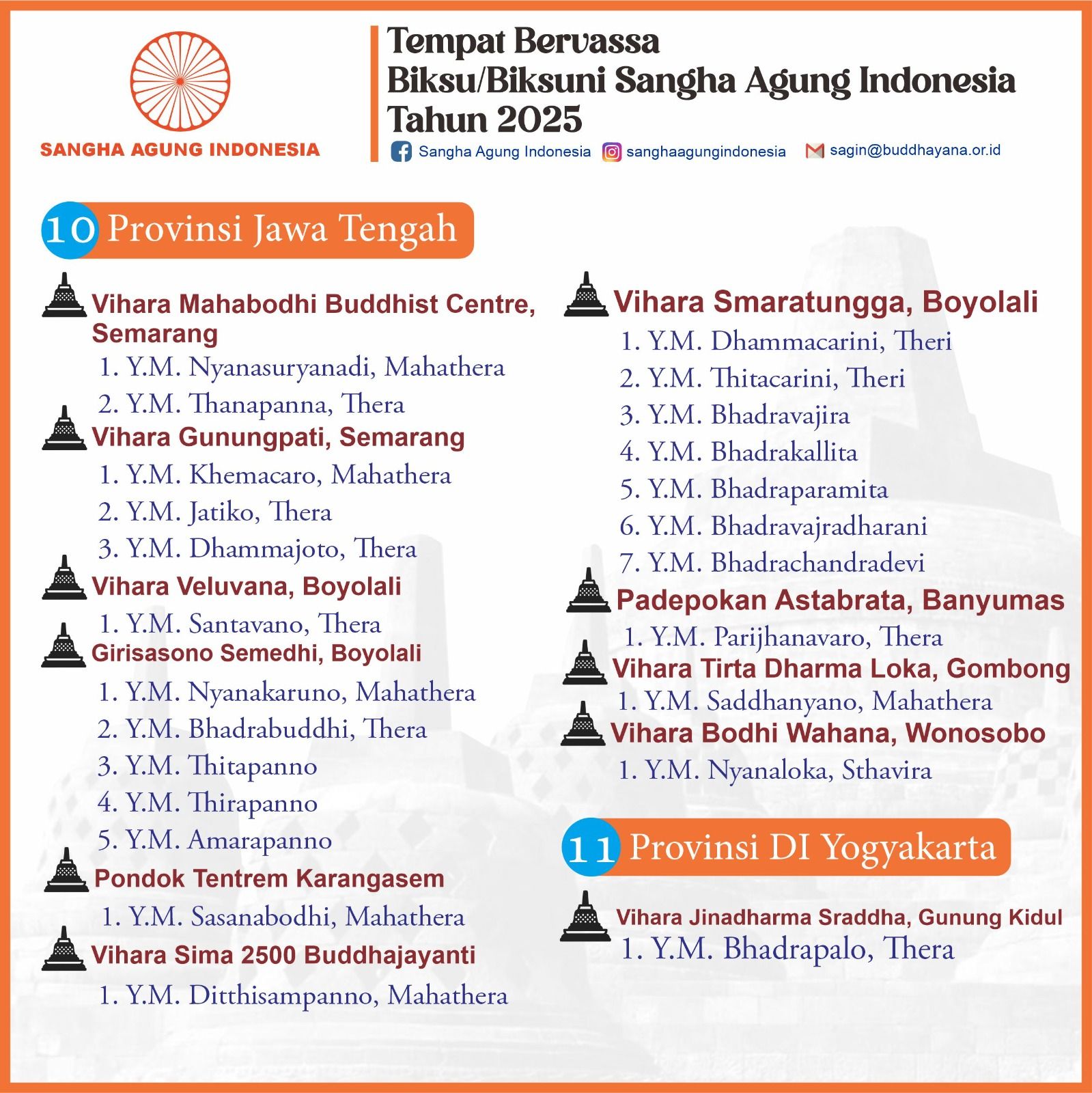 SANGHA AGUNG INDONESIA

Tempat Bervassa
Biksu/Biksuni Sangha Agung Indonesia
Tahun 2025

Sangha Agung Indonesia sanghaagungindonesia sagin@buddhayana.or.id

10 Provinsi Jawa Tengah

Vihara Mahabodhi Buddhist Centre, Semarang
1. Y.M. Nyanasuryanadi, Mahathera
2. Y.M. Thanapanna, Thera

Vihara Gunungpati, Semarang
1. Y.M. Khemacaro, Mahathera
2. Y.M. Jatiko, Thera
3. Y.M. Dhammajoto, Thera

Vihara Veluvana, Boyolali
1. Y.M. Santavano, Thera

Girisasono Semedhi, Boyolali
1. Y.M. Nyanakaruno, Mahathera
2. Y.M. Bhadrabuddhi, Thera
3. Y.M. Thitapanno
4. Y.M. Thirapanno
5. Y.M. Amarapanno

Pondok Tentrem Karangasem
1. Y.M. Sasanabodhi, Mahathera

Vihara Sima 2500 Buddhajayanti
1. Y.M. Ditthisampanno, Mahathera

Vihara Smaratungga, Boyolali
1. Y.M. Dhammacarini, Theri
2. Y.M. Thitacarini, Theri
3. Y.M. Bhadravajira
4. Y.M. Bhadrakallita
5. Y.M. Bhadraparamita
6. Y.M. Bhadravajradharani
7. Y.M. Bhadrachandradevi

Padepokan Astabrata, Banyumas
1. Y.M. Parijhanavaro, Thera

Vihara Tirta Dharma Loka, Gombong
1. Y.M. Saddhanyano, Mahathera

Vihara Bodhi Wahana, Wonosobo
1. Y.M. Nyanaloka, Sthavira

11 Provinsi DI Yogyakarta

Vihara Jinadharma Sraddha, Gunung Kidul
1. Y.M. Bhadrapalo, Thera